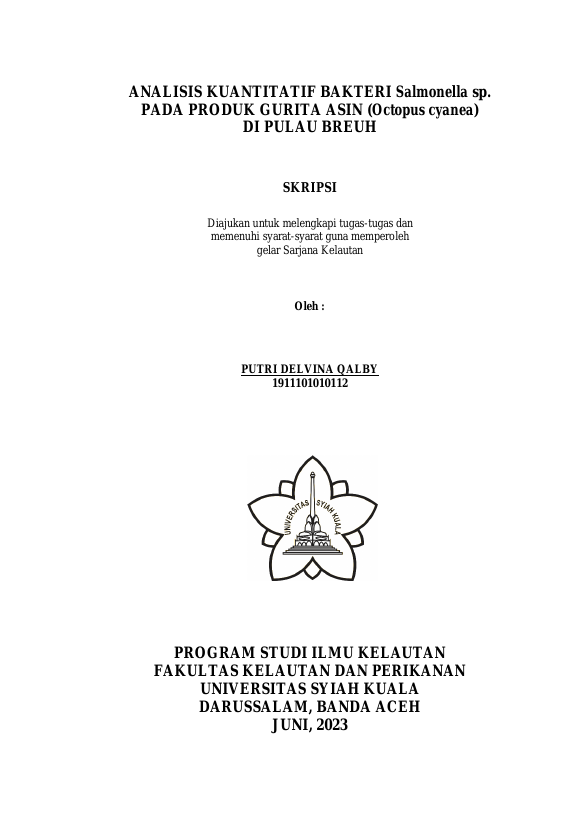 ANALISIS KUANTITATIF BAKTERI Salmonella sp. PADA PRODUK GURITA ASIN (Octopus cyanea) DI PULAU BREUH

SKRIPSI

Diajukan untuk melengkapi tugas-tugas dan memenuhi syarat-syarat guna memperoleh gelar Sarjana Kelautan

Oleh :

PUTRI DELVINA QALBY
1911101010112

UNIVERSITAS SYIAH KUALA

PROGRAM STUDI ILMU KELAUTAN
FAKULTAS KELAUTAN DAN PERIKANAN
UNIVERSITAS SYIAH KUALA
DARUSSALAM, BANDA ACEH
JUNI, 2023